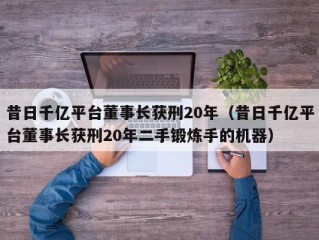 昔日千亿平台董事长获刑20年（昔日千亿平台董事长获刑20年二手锻炼手的机器）